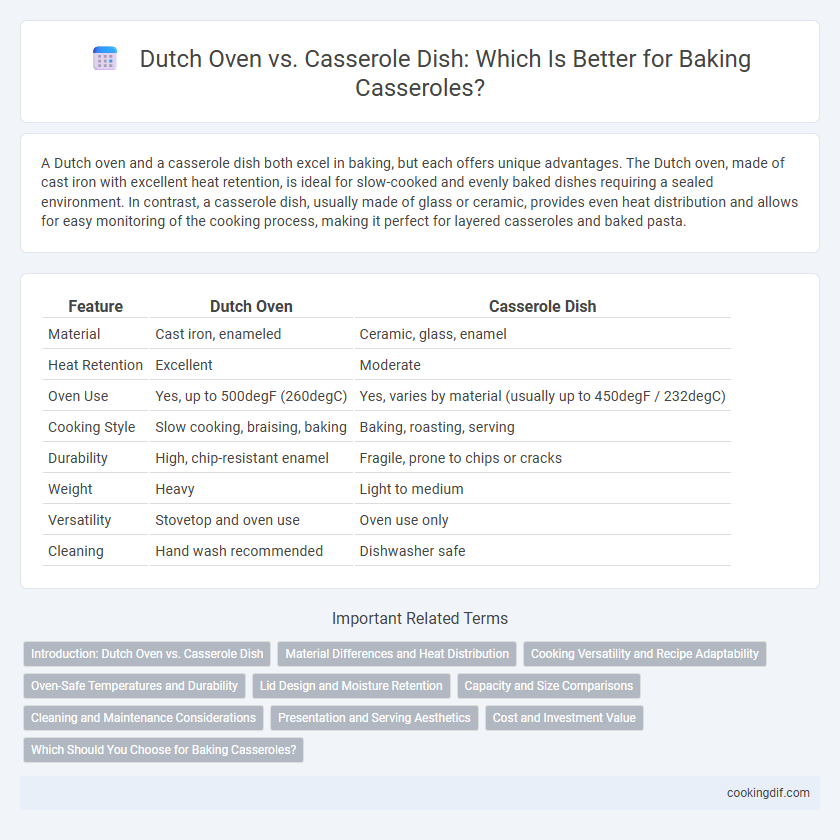 Dutch Oven vs. Casserole Dish: Which Is Better for Baking Casseroles?

A Dutch oven and a casserole dish both excel in baking, but each offers unique advantages. The Dutch oven, made of cast iron with excellent heat retention, is ideal for slow-cooked and evenly baked dishes requiring a sealed environment. In contrast, a casserole dish, usually made of glass or ceramic, provides even heat distribution and allows for easy monitoring of the cooking process, making it perfect for layered casseroles and baked pasta.

| Feature | Dutch Oven | Casserole Dish |
|---|---|---|
| Material | Cast iron, enameled | Ceramic, glass, enamel |
| Heat Retention | Excellent | Moderate |
| Oven Use | Yes, up to 500degF (260degC) | Yes, varies by material (usually up to 450degF / 232degC) |
| Cooking Style | Slow cooking, braising, baking | Baking, roasting, serving |
| Durability | High, chip-resistant enamel | Fragile, prone to chips or cracks |
| Weight | Heavy | Light to medium |
| Versatility | Stovetop and oven use | Oven use only |
| Cleaning | Hand wash recommended | Dishwasher safe |

Important Related Terms

Introduction: Dutch Oven vs. Casserole Dish
Material Differences and Heat Distribution
Cooking Versatility and Recipe Adaptability
Oven-Safe Temperatures and Durability
Lid Design and Moisture Retention
Capacity and Size Comparisons
Cleaning and Maintenance Considerations
Presentation and Serving Aesthetics
Cost and Investment Value
Which Should You Choose for Baking Casseroles?

cookingdif.com